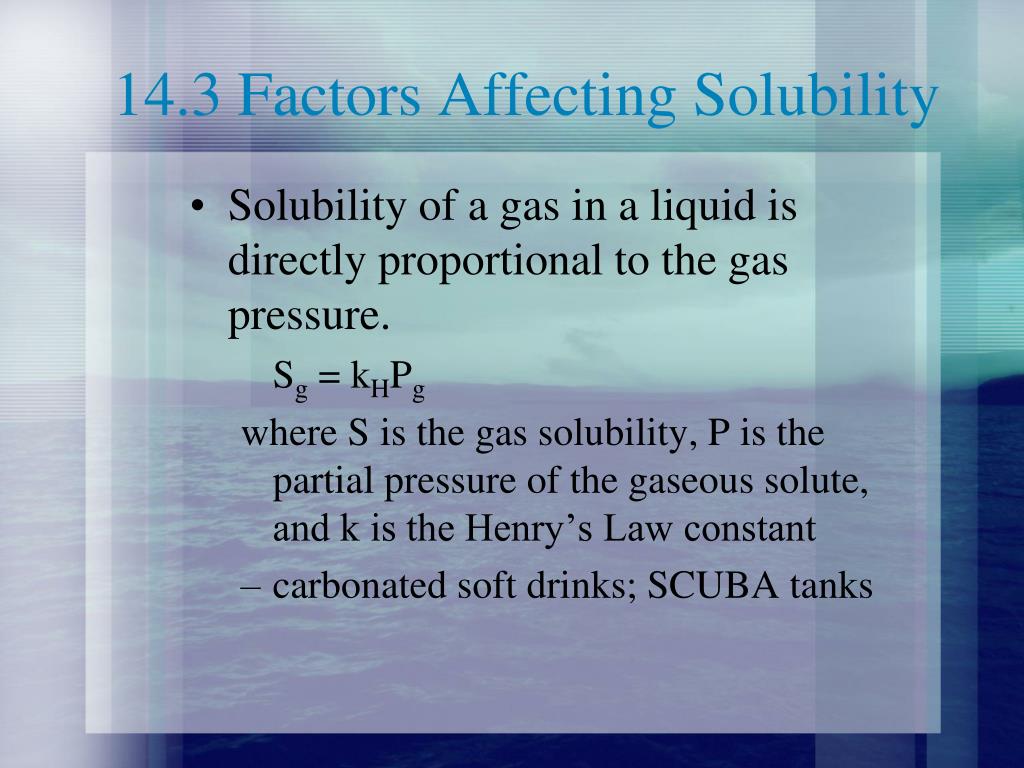 14.3 Factors Affecting Solubility

• Solubility of a gas in a liquid is directly proportional to the gas pressure.

$S_g = k_H P_g$

where S is the gas solubility, P is the partial pressure of the gaseous solute, and k is the Henry's Law constant

– carbonated soft drinks; SCUBA tanks